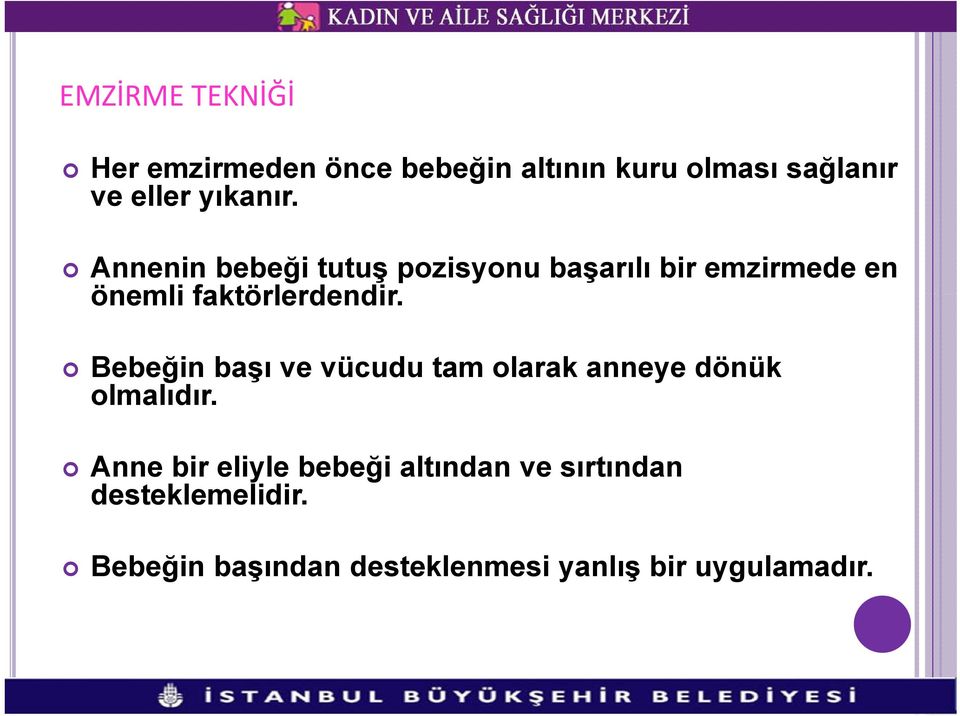 KADIN VE AİLE SAĞLIĞI MERKEZİ

EMZİRME TEKNİĞİ

Her emzirmeden önce bebeğin altının kuru olması sağlanır ve eller yıkanır.

Annenin bebeği tutuş pozisyonu başarılı bir emzirmede en önemli faktörlerdendir.

Bebeğin başı ve vücudu tam olarak anneye dönük olmalıdır.

Anne bir eliyle bebeği altından ve sırtından desteklemelidir.

Bebeğin başından desteklenmesi yanlış bir uygulamadır.

İSTANBUL BÜYÜKŞEHİR BELEDİYESİ